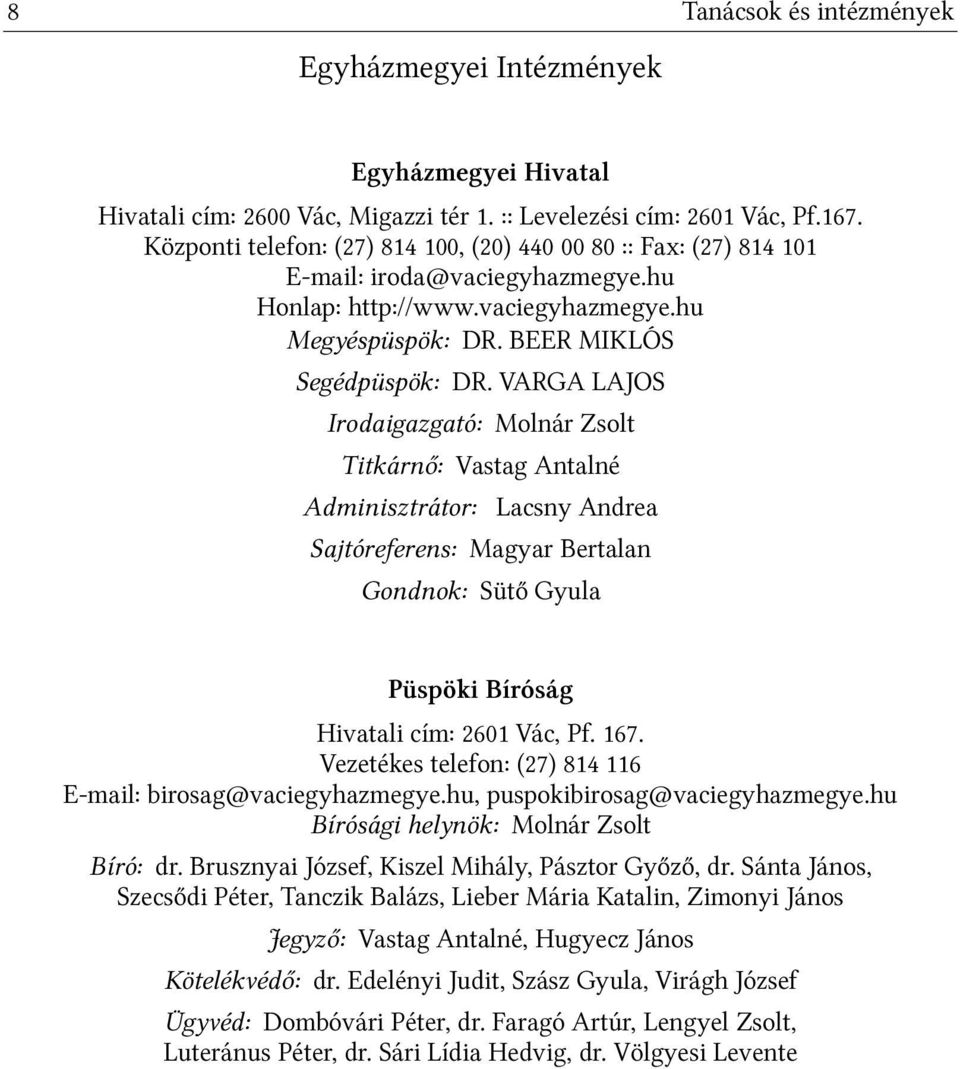 8

Tanácsok és intézmények

Egyházmegyei Intézmények

Egyházmegyei Hivatal

Hivatali cím: 2600 Vác, Migazzi tér 1. :: Levelezési cím: 2601 Vác, Pf.167.
Központi telefon: (27) 814 100, (20) 440 00 80 :: Fax: (27) 814 101
E-mail: iroda@vaciegyhazmegye.hu
Honlap: http://www.vaciegyhazmegye.hu
Megyéspüspök: DR. BEER MIKLÓS

Segédpüspök: DR. VARGA LAJOS

Irodaigazgató: Molnár Zsolt

Titkárnő: Vastag Antalné

Adminisztrátor: Lacsny Andrea

Sajtóreferens: Magyar Bertalan

Gondnok: Sütő Gyula

Püspöki Bíróság

Hivatali cím: 2601 Vác, Pf. 167.
Vezetékes telefon: (27) 814 116
E-mail: birosag@vaciegyhazmegye.hu, puspokibirosag@vaciegyhazmegye.hu
Bírósági helynök: Molnár Zsolt

Bíró: dr. Brusznyai József, Kiszel Mihály, Pásztor Győző, dr. Sánta János, Szecsődi Péter, Tanczik Balázs, Lieber Mária Katalin, Zimonyi János

Jegyző: Vastag Antalné, Hugyecz János

Kötelékvédő: dr. Edelényi Judit, Szász Gyula, Virágh József

Ügyvéd: Dombóvári Péter, dr. Faragó Artúr, Lengyel Zsolt, Luteránus Péter, dr. Sári Lídia Hedvig, dr. Völgyesi Levente